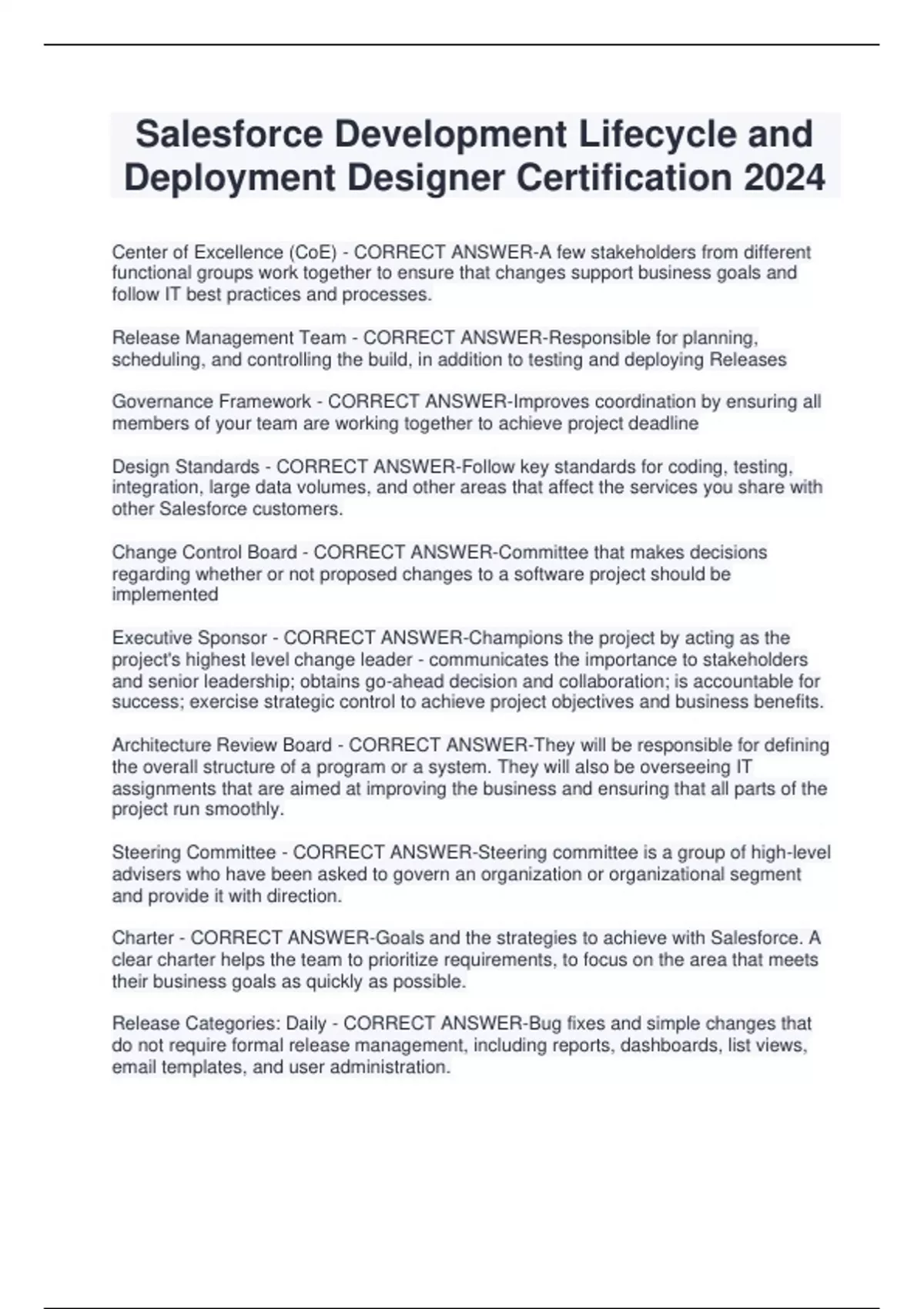 Salesforce Development Lifecycle and Deployment Designer Certification 2024

Center of Excellence (CoE) - CORRECT ANSWER-A few stakeholders from different functional groups work together to ensure that changes support business goals and follow IT best practices and processes.

Release Management Team - CORRECT ANSWER-Responsible for planning, scheduling, and controlling the build, in addition to testing and deploying Releases

Governance Framework - CORRECT ANSWER-Improves coordination by ensuring all members of your team are working together to achieve project deadline

Design Standards - CORRECT ANSWER-Follow key standards for coding, testing, integration, large data volumes, and other areas that affect the services you share with other Salesforce customers.

Change Control Board - CORRECT ANSWER-Committee that makes decisions regarding whether or not proposed changes to a software project should be implemented

Executive Sponsor - CORRECT ANSWER-Champions the project by acting as the project's highest level change leader - communicates the importance to stakeholders and senior leadership; obtains go-ahead decision and collaboration; is accountable for success; exercise strategic control to achieve project objectives and business benefits.

Architecture Review Board - CORRECT ANSWER-They will be responsible for defining the overall structure of a program or a system. They will also be overseeing IT assignments that are aimed at improving the business and ensuring that all parts of the project run smoothly.

Steering Committee - CORRECT ANSWER-Steering committee is a group of high-level advisers who have been asked to govern an organization or organizational segment and provide it with direction.

Charter - CORRECT ANSWER-Goals and the strategies to achieve with Salesforce. A clear charter helps the team to prioritize requirements, to focus on the area that meets their business goals as quickly as possible.

Release Categories: Daily - CORRECT ANSWER-Bug fixes and simple changes that do not require formal release management, including reports, dashboards, list views, email templates, and user administration.